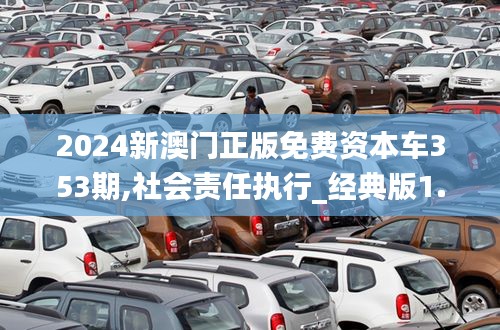 2024新澳门正版免费资本车353期,社会责任执行_经典版1.